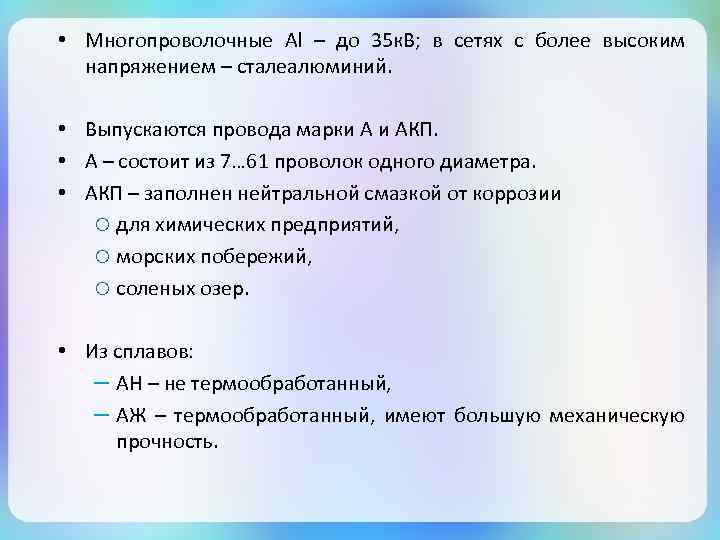 • Многопроволочные Al – до 35кВ; в сетях с более высоким напряжением – сталеалюминий.

• Выпускаются провода марки А и АКП.
• А – состоит из 7…61 проволок одного диаметра.
• АКП – заполнен нейтральной смазкой от коррозии
○ для химических предприятий,
○ морских побережий,
○ соленых озер.

• Из сплавов:
– АН – не термообработанный,
– АЖ – термообработанный, имеют большую механическую прочность.